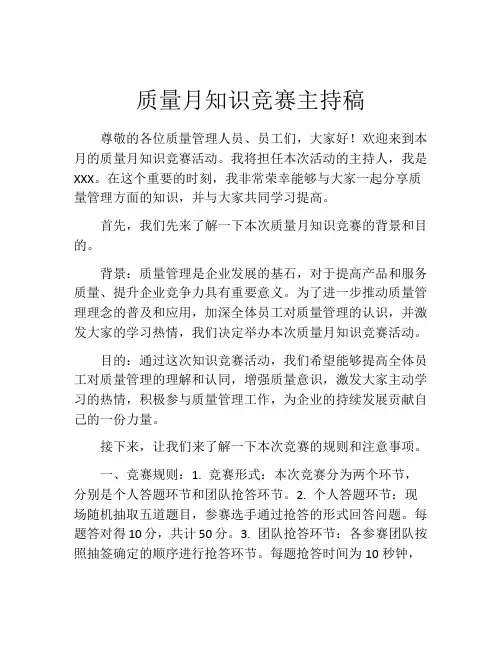 质量月知识竞赛主持稿

尊敬的各位质量管理人员、员工们，大家好！欢迎来到本月的质量月知识竞赛活动。我将担任本次活动的主持人，我是XXX。在这个重要的时刻，我非常荣幸能够与大家一起分享质量管理方面的知识，并与大家共同学习提高。

首先，我们先来了解一下本次质量月知识竞赛的背景和目的。

背景：质量管理是企业发展的基石，对于提高产品和服务质量、提升企业竞争力具有重要意义。为了进一步推动质量管理理念的普及和应用，加深全体员工对质量管理的认识，并激发大家的学习热情，我们决定举办本次质量月知识竞赛活动。

目的：通过这次知识竞赛活动，我们希望能够提高全体员工对质量管理的理解和认同，增强质量意识，激发大家主动学习的热情，积极参与质量管理工作，为企业的持续发展贡献自己的一份力量。

接下来，让我们来了解一下本次竞赛的规则和注意事项。

一、竞赛规则：1. 竞赛形式：本次竞赛分为两个环节，分别是个人答题环节和团队抢答环节。2. 个人答题环节：现场随机抽取五道题目，参赛选手通过抢答的形式回答问题。每题答对得10分，共计50分。3. 团队抢答环节：各参赛团队按照抽签确定的顺序进行抢答环节。每题抢答时间为10秒钟，